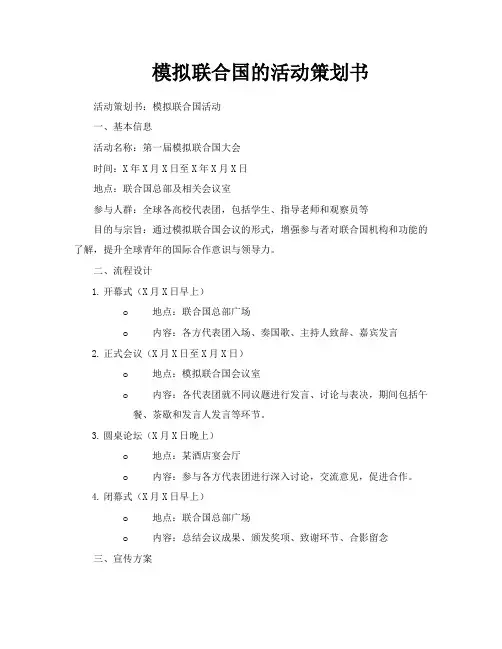 模拟联合国的活动策划书

活动策划书：模拟联合国活动

一、基本信息

活动名称：第一届模拟联合国大会

时间：X年X月X日至X年X月X日

地点：联合国总部及相关会议室

参与人群：全球各高校代表团，包括学生、指导老师和观察员等

目的与宗旨：通过模拟联合国会议的形式，增强参与者对联合国机构和功能的了解，提升全球青年的国际合作意识与领导力。

二、流程设计

1. 开幕式（X月X日早上）

o 地点：联合国总部广场

o 内容：各方代表团入场、奏国歌、主持人致辞、嘉宾发言

2. 正式会议（X月X日至X月X日）

o 地点：模拟联合国会议室

o 内容：各代表团就不同议题进行发言、讨论与表决，期间包括午餐、茶歇和发言人发言等环节。

3. 圆桌论坛（X月X日晚上）

o 地点：某酒店宴会厅

o 内容：参与各方代表团进行深入讨论，交流意见，促进合作。

4. 闭幕式（X月X日早上）

o 地点：联合国总部广场

o 内容：总结会议成果、颁发奖项、致谢环节、合影留念

三、宣传方案